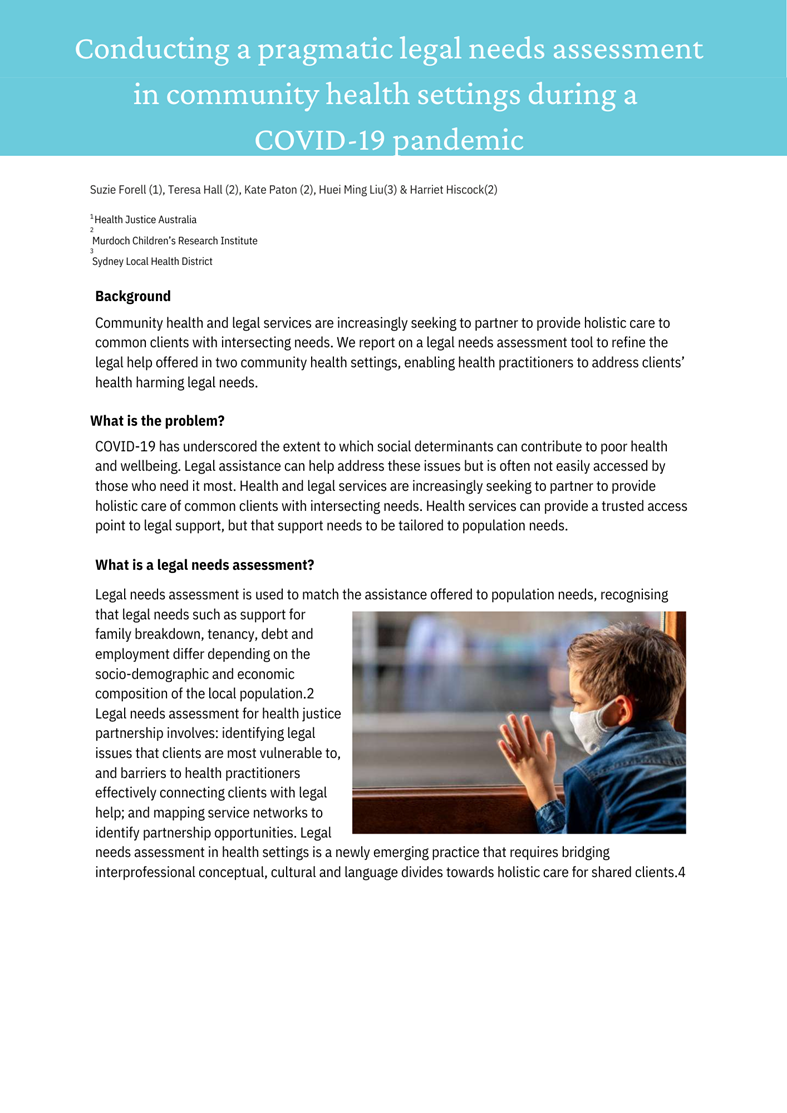 Conducting a pragmatic legal needs assessment in community health settings during a COVID-19 pandemic

Suzie Forell (1), Teresa Hall (2), Kate Paton (2), Huei Ming Liu(3) & Harriet Hiscock(2)

$^1$Health Justice Australia
$^2$Murdoch Children's Research Institute
$^3$Sydney Local Health District

Background

Community health and legal services are increasingly seeking to partner to provide holistic care to common clients with intersecting needs. We report on a legal needs assessment tool to refine the legal help offered in two community health settings, enabling health practitioners to address clients' health harming legal needs.

What is the problem?

COVID-19 has underscored the extent to which social determinants can contribute to poor health and wellbeing. Legal assistance can help address these issues but is often not easily accessed by those who need it most. Health and legal services are increasingly seeking to partner to provide holistic care of common clients with intersecting needs. Health services can provide a trusted access point to legal support, but that support needs to be tailored to population needs.

What is a legal needs assessment?

Legal needs assessment is used to match the assistance offered to population needs, recognising that legal needs such as support for family breakdown, tenancy, debt and employment differ depending on the socio-demographic and economic composition of the local population.2 Legal needs assessment for health justice partnership involves: identifying legal issues that clients are most vulnerable to, and barriers to health practitioners effectively connecting clients with legal help; and mapping service networks to identify partnership opportunities. Legal needs assessment in health settings is a newly emerging practice that requires bridging interprofessional conceptual, cultural and language divides towards holistic care for shared clients.4